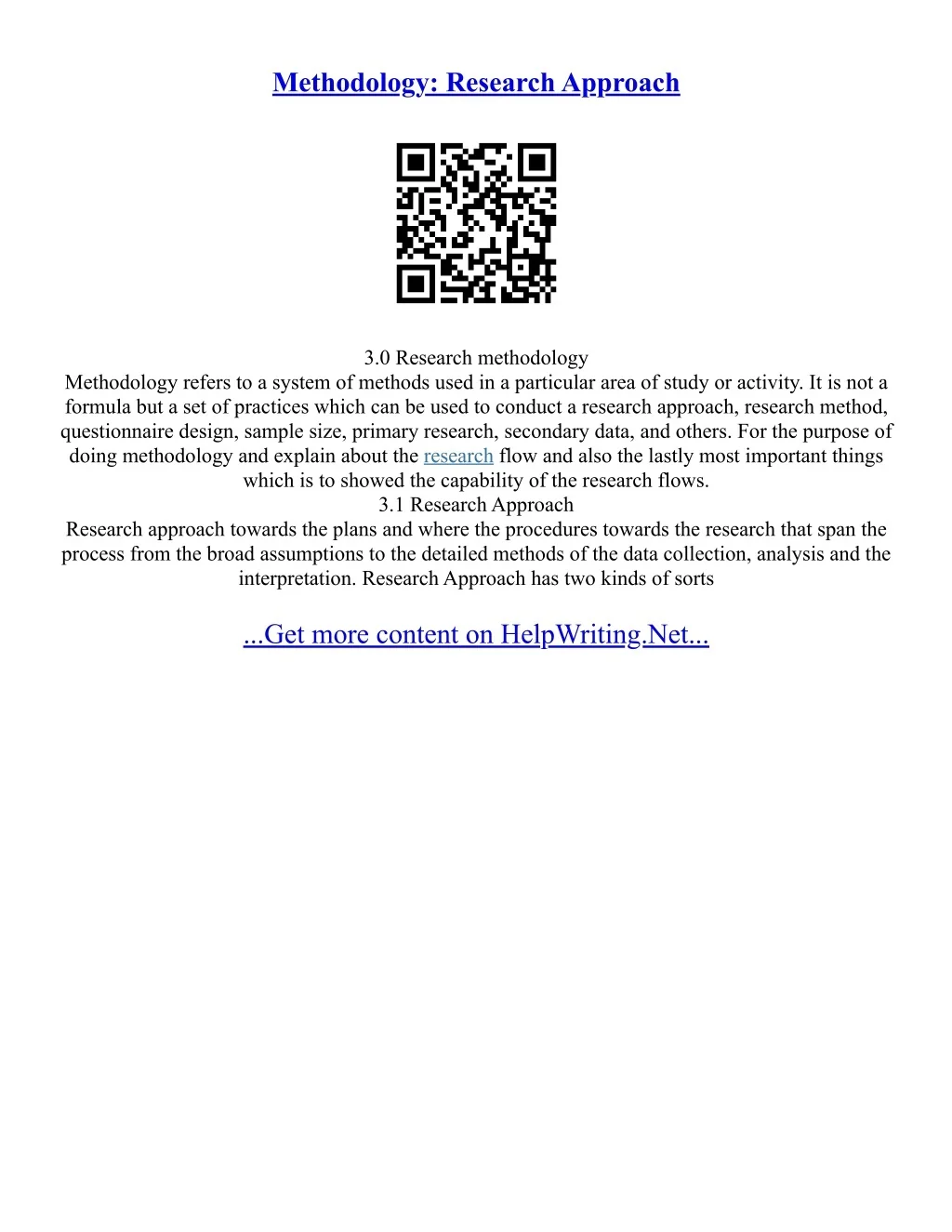 Methodology: Research Approach

3.0 Research methodology
Methodology refers to a system of methods used in a particular area of study or activity. It is not a formula but a set of practices which can be used to conduct a research approach, research method, questionnaire design, sample size, primary research, secondary data, and others. For the purpose of doing methodology and explain about the research flow and also the lastly most important things which is to showed the capability of the research flows.
3.1 Research Approach
Research approach towards the plans and where the procedures towards the research that span the process from the broad assumptions to the detailed methods of the data collection, analysis and the interpretation. Research Approach has two kinds of sorts

...Get more content on HelpWriting.Net...